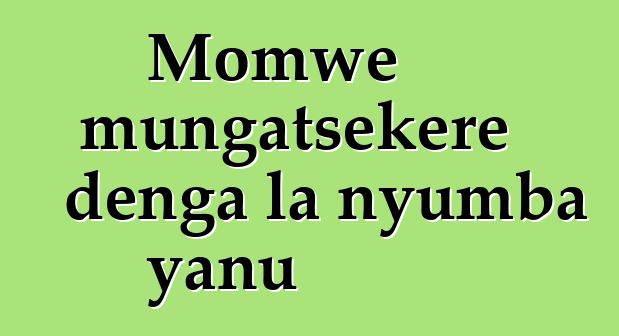 Momwe mungatsekere denga la nyumba yanu